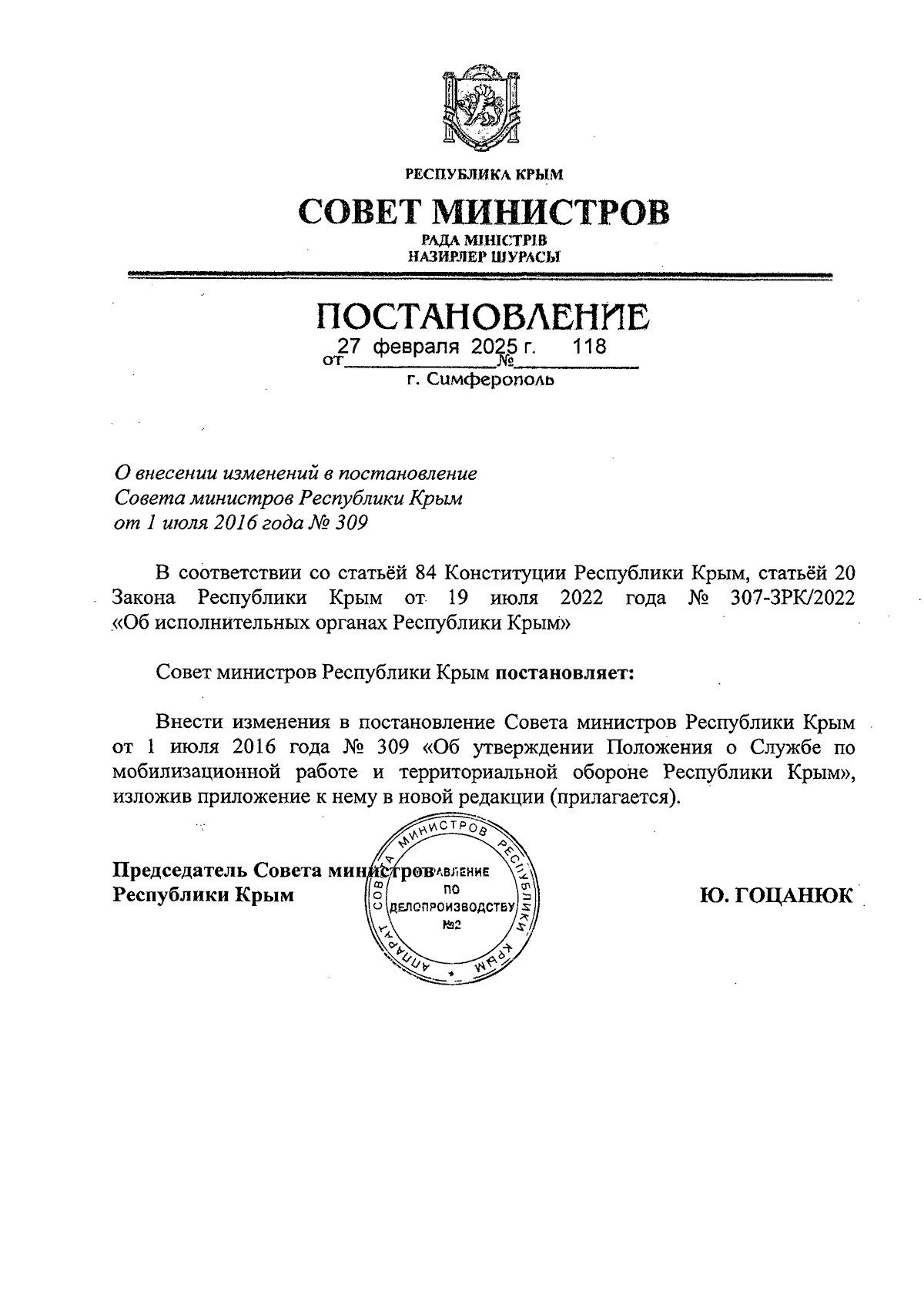 РЕСПУБЛИКА КРЫМ

СОВЕТ МИНИСТРОВ

РАДА МІНІСТРІВ
НАЗИРЛЕР ШУРАСЫ

ПОСТАНОВЛЕНИЕ

от 27 февраля 2025 г. № 118

г. Симферополь

О внесении изменений в постановление Совета министров Республики Крым от 1 июля 2016 года № 309

В соответствии со статьёй 84 Конституции Республики Крым, статьёй 20 Закона Республики Крым от 19 июля 2022 года № 307-ЗРК/2022 «Об исполнительных органах Республики Крым»

Совет министров Республики Крым постановляет:

Внести изменения в постановление Совета министров Республики Крым от 1 июля 2016 года № 309 «Об утверждении Положения о Службе по мобилизационной работе и территориальной обороне Республики Крым», изложив приложение к нему в новой редакции (прилагается).

Председатель Совета министров
Республики Крым

АППАРАТ СОВЕТА МИНИСТРОВ РЕСПУБЛИКИ КРЫМ
УПРАВЛЕНИЕ ПО ДЕЛОПРОИЗВОДСТВУ №2

Ю. ГОЦАНЮК